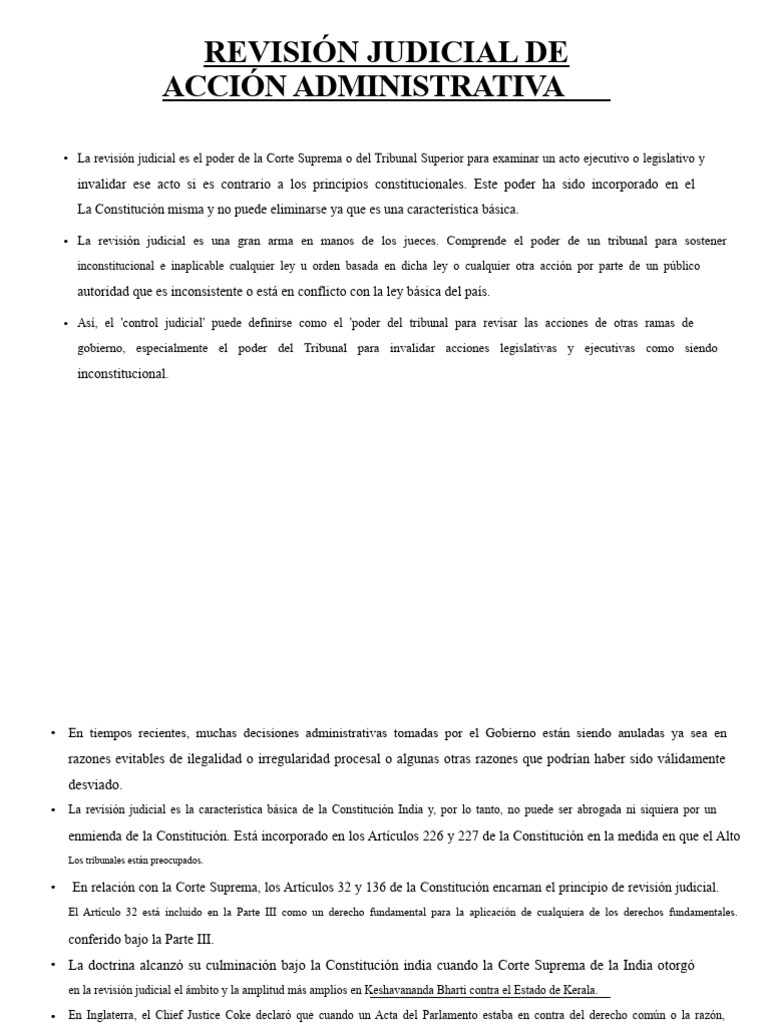 REVISIÓN JUDICIAL DE ACCIÓN ADMINISTRATIVA

• La revisión judicial es el poder de la Corte Suprema o del Tribunal Superior para examinar un acto ejecutivo o legislativo y invalidar ese acto si es contrario a los principios constitucionales. Este poder ha sido incorporado en el La Constitución misma y no puede eliminarse ya que es una característica básica.

• La revisión judicial es una gran arma en manos de los jueces. Comprende el poder de un tribunal para sostener inconstitucional e inaplicable cualquier ley u orden basada en dicha ley o cualquier otra acción por parte de un público autoridad que es inconsistente o está en conflicto con la ley básica del país.

• Así, el 'control judicial' puede definirse como el 'poder del tribunal para revisar las acciones de otras ramas de gobierno, especialmente el poder del Tribunal para invalidar acciones legislativas y ejecutivas como siendo inconstitucional.

• En tiempos recientes, muchas decisiones administrativas tomadas por el Gobierno están siendo anuladas ya sea en razones evitables de ilegalidad o irregularidad procesal o algunas otras razones que podrían haber sido válidamente desviado.

• La revisión judicial es la característica básica de la Constitución India y, por lo tanto, no puede ser abrogada ni siquiera por un enmienda de la Constitución. Está incorporado en los Artículos 226 y 227 de la Constitución en la medida en que el Alto Los tribunales están preocupados.

• En relación con la Corte Suprema, los Artículos 32 y 136 de la Constitución encarnan el principio de revisión judicial. El Artículo 32 está incluido en la Parte III como un derecho fundamental para la aplicación de cualquiera de los derechos fundamentales. conferido bajo la Parte III.

• La doctrina alcanzó su culminación bajo la Constitución india cuando la Corte Suprema de la India otorgó en la revisión judicial el ámbito y la amplitud más amplios en Keshavananda Bharti contra el Estado de Kerala.

• En Inglaterra, el Chief Justice Coke declaró que cuando un Acta del Parlamento estaba en contra del derecho común o la razón,